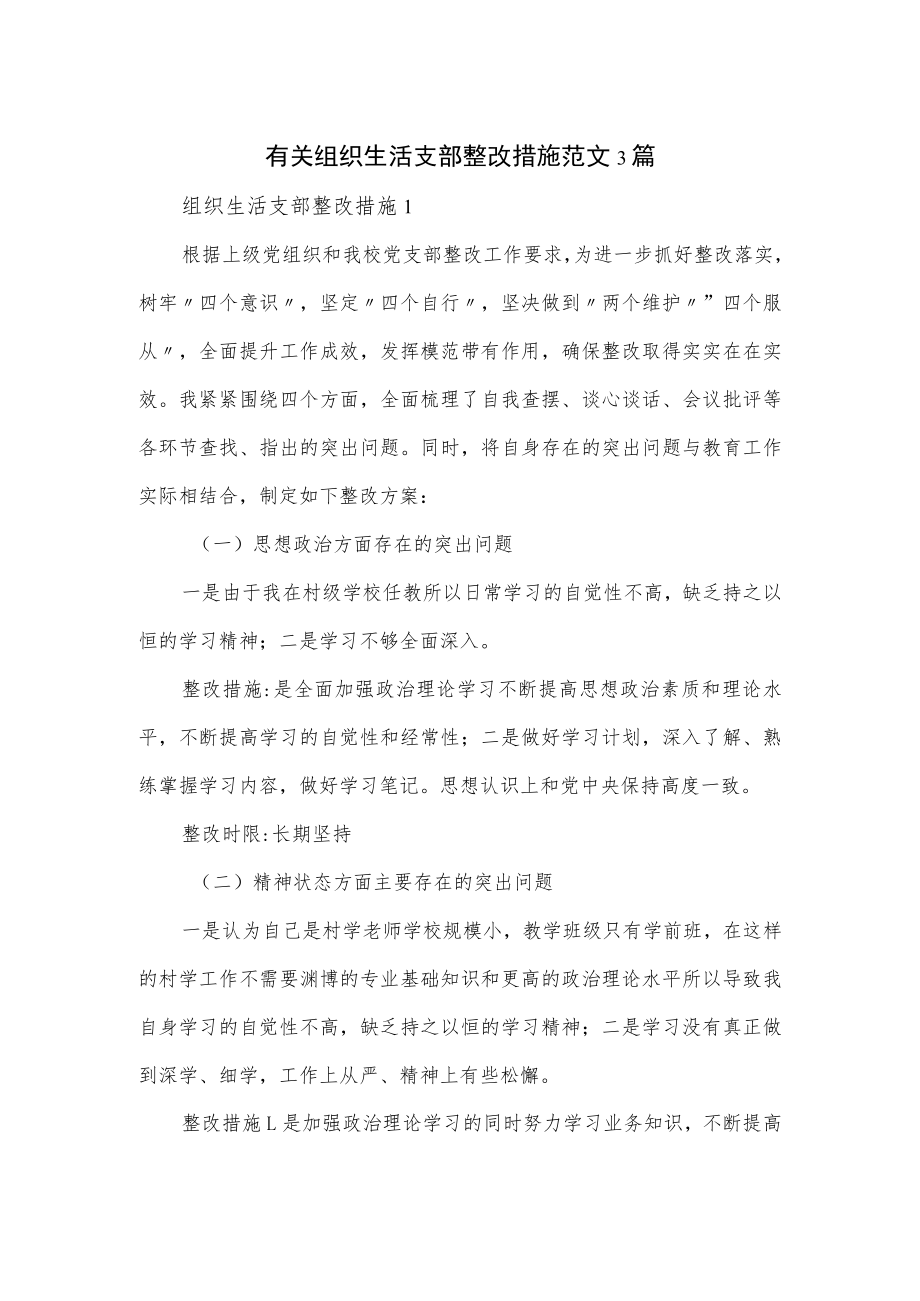 有关组织生活支部整改措施范文3篇

组织生活支部整改措施1

根据上级党组织和我校党支部整改工作要求,为进一步抓好整改落实,树牢〃四个意识〃，坚定〃四个自行〃，坚决做到〃两个维护〃”四个服从〃，全面提升工作成效，发挥模范带有作用，确保整改取得实实在在实效。我紧紧围绕四个方面，全面梳理了自我查摆、谈心谈话、会议批评等各环节查找、指出的突出问题。同时，将自身存在的突出问题与教育工作实际相结合，制定如下整改方案：

（一）思想政治方面存在的突出问题

一是由于我在村级学校任教所以日常学习的自觉性不高，缺乏持之以恒的学习精神；二是学习不够全面深入。

整改措施:是全面加强政治理论学习不断提高思想政治素质和理论水平，不断提高学习的自觉性和经常性；二是做好学习计划，深入了解、熟练掌握学习内容，做好学习笔记。思想认识上和党中央保持高度一致。

整改时限:长期坚持

（二）精神状态方面主要存在的突出问题

一是认为自己是村学老师学校规模小，教学班级只有学前班，在这样的村学工作不需要渊博的专业基础知识和更高的政治理论水平所以导致我自身学习的自觉性不高，缺乏持之以恒的学习精神；二是学习没有真正做到深学、细学，工作上从严、精神上有些松懈。

整改措施L是加强政治理论学习的同时努力学习业务知识，不断提高